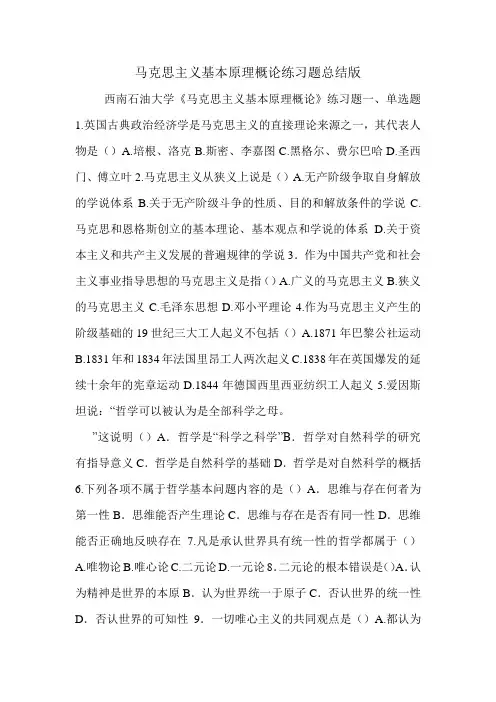 马克思主义基本原理概论练习题总结版

西南石油大学《马克思主义基本原理概论》练习题一、单选题 1.英国古典政治经济学是马克思主义的直接理论来源之一，其代表人物是（）A.培根、洛克 B.斯密、李嘉图 C.黑格尔、费尔巴哈 D.圣西门、傅立叶 2.马克思主义从狭义上说是（）A.无产阶级争取自身解放的学说体系 B.关于无产阶级斗争的性质、目的和解放条件的学说 C.马克思和恩格斯创立的基本理论、基本观点和学说的体系 D.关于资本主义和共产主义发展的普遍规律的学说 3．作为中国共产党和社会主义事业指导思想的马克思主义是指（）A.广义的马克思主义 B.狭义的马克思主义 C.毛泽东思想 D.邓小平理论 4.作为马克思主义产生的阶级基础的 19 世纪三大工人起义不包括（）A.1871 年巴黎公社运动 B.1831 年和 1834 年法国里昂工人两次起义 C.1838 年在英国爆发的延续十余年的宪章运动 D.1844 年德国西里西亚纺织工人起义 5.爱因斯坦说：“哲学可以被认为是全部科学之母。

”这说明（）A．哲学是“科学之科学”B．哲学对自然科学的研究有指导意义 C．哲学是自然科学的基础 D．哲学是对自然科学的概括 6.下列各项不属于哲学基本问题内容的是（）A．思维与存在何者为第一性 B．思维能否产生理论 C．思维与存在是否有同一性 D．思维能否正确地反映存在 7.凡是承认世界具有统一性的哲学都属于（）A.唯物论 B.唯心论 C.二元论 D.一元论 8．二元论的根本错误是()A．认为精神是世界的本原 B．认为世界统一于原子 C．否认世界的统一性 D．否认世界的可知性 9．一切唯心主义的共同观点是（）A.都认为